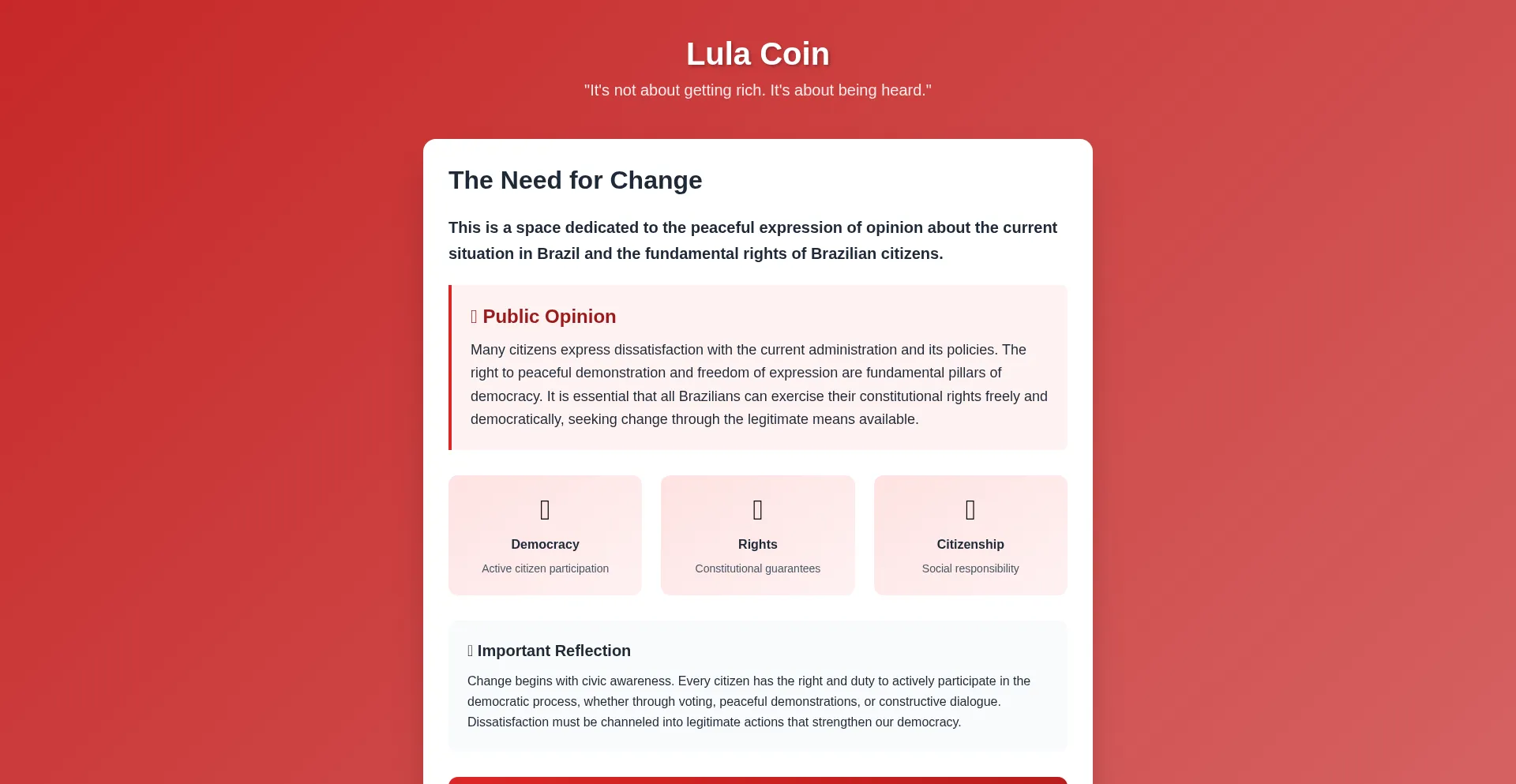 Lula Coin

"It's not about getting rich. It's about being heard."

The Need for Change

This is a space dedicated to the peaceful expression of opinion about the current situation in Brazil and the fundamental rights of Brazilian citizens.

Public Opinion

Many citizens express dissatisfaction with the current administration and its policies. The right to peaceful demonstration and freedom of expression are fundamental pillars of democracy. It is essential that all Brazilians can exercise their constitutional rights freely and democratically, seeking change through the legitimate means available.

Democracy

Active citizen participation

Rights

Constitutional guarantees

Citizenship

Social responsibility

Important Reflection

Change begins with civic awareness. Every citizen has the right and duty to actively participate in the democratic process, whether through voting, peaceful demonstrations, or constructive dialogue. Dissatisfaction must be channeled into legitimate actions that strengthen our democracy.